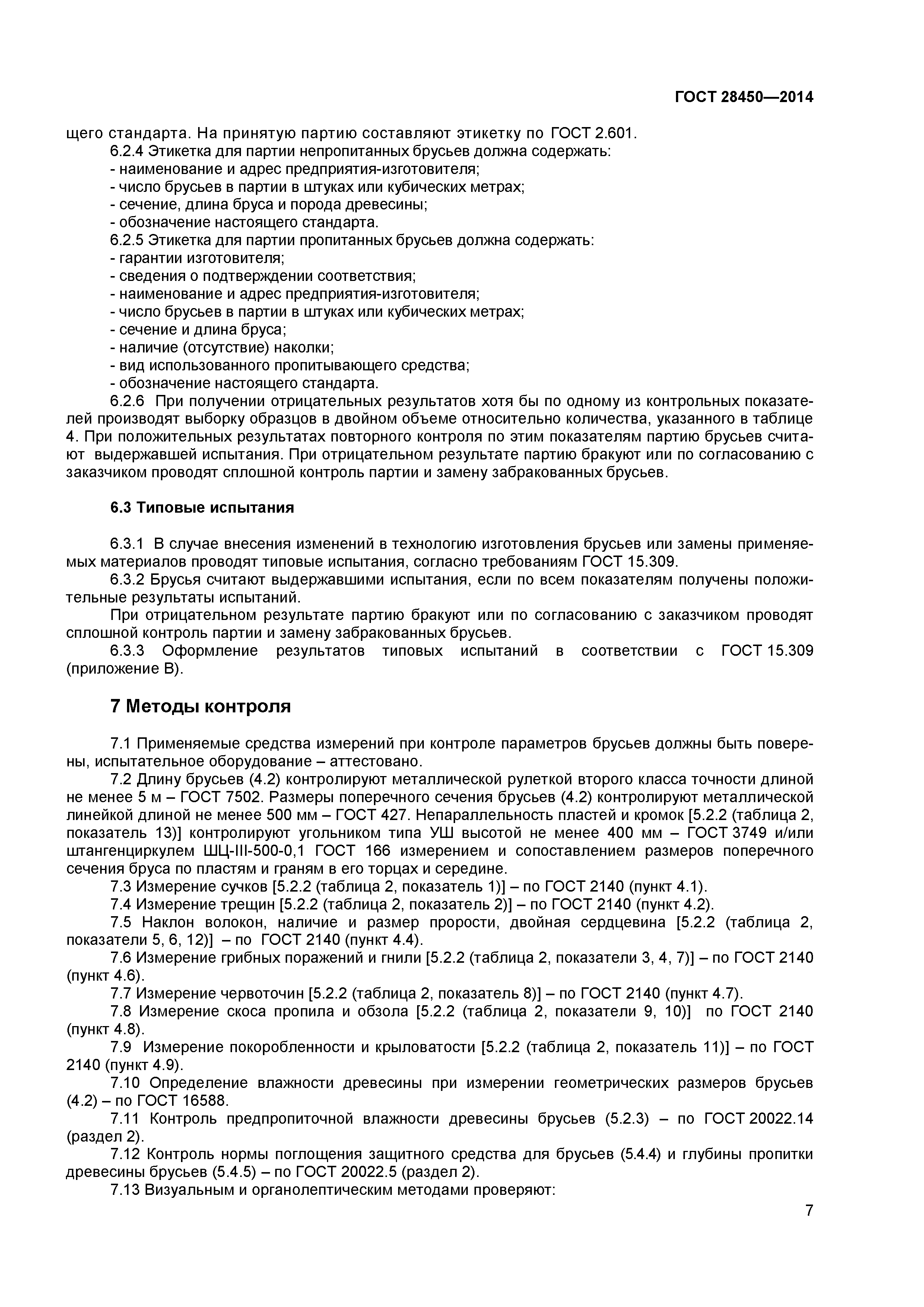 ГОСТ 28450—2014

щего стандарта. На принятую партию составляют этикетку по ГОСТ 2.601.

6.2.4 Этикетка для партии непропитанных брусьев должна содержать:
- наименование и адрес предприятия-изготовителя;
- число брусьев в партии в штуках или кубических метрах;
- сечение, длина бруса и порода древесины;
- обозначение настоящего стандарта.

6.2.5 Этикетка для партии пропитанных брусьев должна содержать:
- гарантии изготовителя;
- сведения о подтверждении соответствия;
- наименование и адрес предприятия-изготовителя;
- число брусьев в партии в штуках или кубических метрах;
- сечение и длина бруса;
- наличие (отсутствие) наколки;
- вид использованного пропитывающего средства;
- обозначение настоящего стандарта.

6.2.6 При получении отрицательных результатов хотя бы по одному из контрольных показателей производят выборку образцов в двойном объеме относительно количества, указанного в таблице 4. При положительных результатах повторного контроля по этим показателям партию брусьев считают выдержавшей испытания. При отрицательном результате партию бракуют или по согласованию с заказчиком проводят сплошной контроль партии и замену забракованных брусьев.

6.3 Типовые испытания

6.3.1 В случае внесения изменений в технологию изготовления брусьев или замены применяемых материалов проводят типовые испытания, согласно требованиям ГОСТ 15.309.

6.3.2 Брусья считают выдержавшими испытания, если по всем показателям получены положительные результаты испытаний.

При отрицательном результате партию бракуют или по согласованию с заказчиком проводят сплошной контроль партии и замену забракованных брусьев.

6.3.3 Оформление результатов типовых испытаний в соответствии с ГОСТ 15.309 (приложение В).

7 Методы контроля

7.1 Применяемые средства измерений при контроле параметров брусьев должны быть поверены, испытательное оборудование – аттестовано.

7.2 Длину брусьев (4.2) контролируют металлической рулеткой второго класса точности длиной не менее 5 м – ГОСТ 7502. Размеры поперечного сечения брусьев (4.2) контролируют металлической линейкой длиной не менее 500 мм – ГОСТ 427. Непараллельность пластей и кромок [5.2.2 (таблица 2, показатель 13)] контролируют угольником типа УШ высотой не менее 400 мм – ГОСТ 3749 и/или штангенциркулем ШЦ-III-500-0,1 ГОСТ 166 измерением и сопоставлением размеров поперечного сечения бруса по пластям и граням в его торцах и середине.

7.3 Измерение сучков [5.2.2 (таблица 2, показатель 1)] – по ГОСТ 2140 (пункт 4.1).

7.4 Измерение трещин [5.2.2 (таблица 2, показатель 2)] – по ГОСТ 2140 (пункт 4.2).

7.5 Наклон волокон, наличие и размер прорости, двойная сердцевина [5.2.2 (таблица 2, показатели 5, 6, 12)] – по ГОСТ 2140 (пункт 4.4).

7.6 Измерение грибных поражений и гнили [5.2.2 (таблица 2, показатели 3, 4, 7)] – по ГОСТ 2140 (пункт 4.6).

7.7 Измерение червоточин [5.2.2 (таблица 2, показатель 8)] – по ГОСТ 2140 (пункт 4.7).

7.8 Измерение скоса пропила и обзола [5.2.2 (таблица 2, показатели 9, 10)] по ГОСТ 2140 (пункт 4.8).

7.9 Измерение покоробленности и крыловатости [5.2.2 (таблица 2, показатель 11)] – по ГОСТ 2140 (пункт 4.9).

7.10 Определение влажности древесины при измерении геометрических размеров брусьев (4.2) – по ГОСТ 16588.

7.11 Контроль предпропиточной влажности древесины брусьев (5.2.3) – по ГОСТ 20022.14 (раздел 2).

7.12 Контроль нормы поглощения защитного средства для брусьев (5.4.4) и глубины пропитки древесины брусьев (5.4.5) – по ГОСТ 20022.5 (раздел 2).

7.13 Визуальным и органолептическим методами проверяют:

7